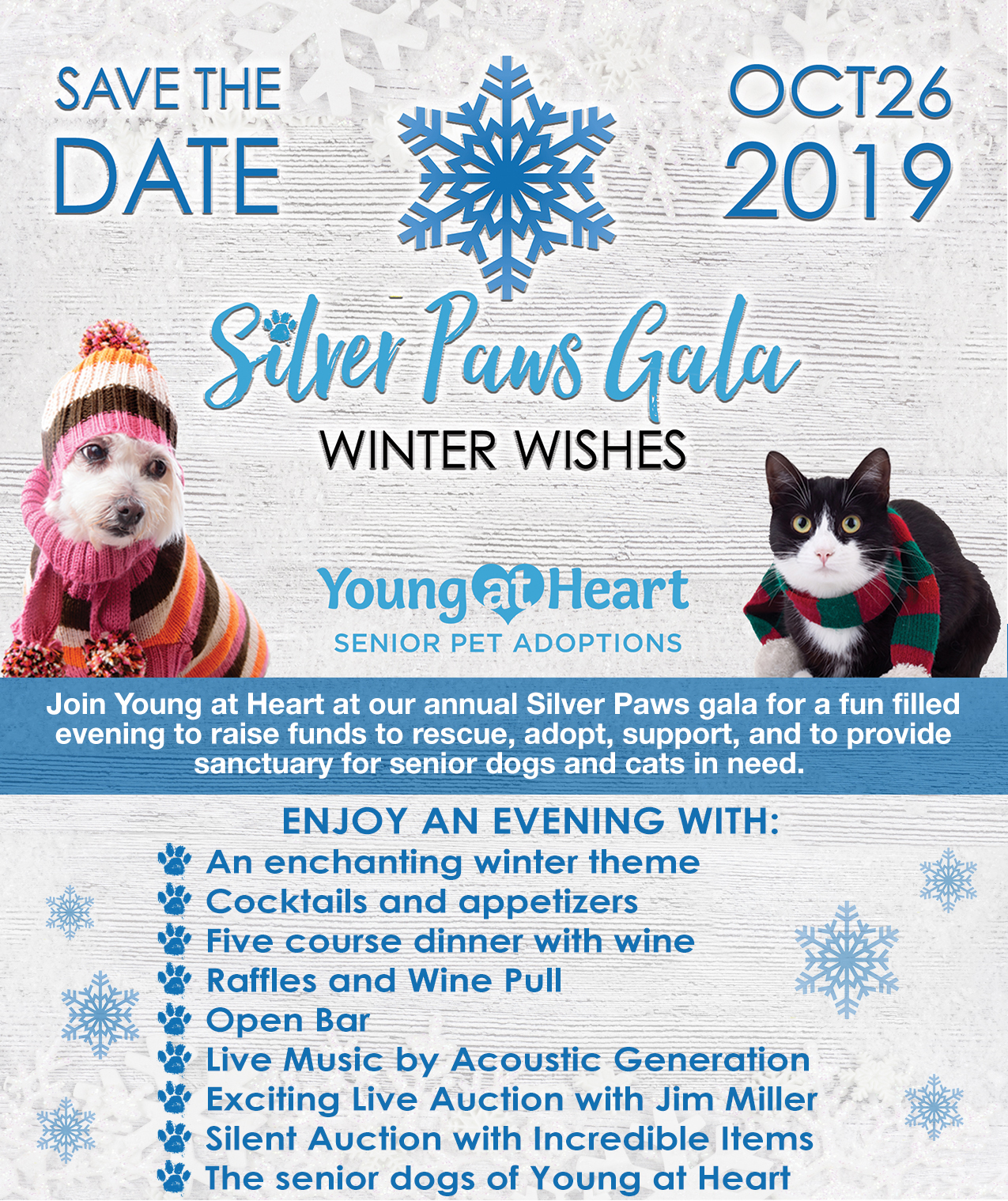 SAVE THE DATE

OCT26 2019

Silver Paws Gala

WINTER WISHES

Young at Heart
SENIOR PET ADOPTIONS

Join Young at Heart at our annual Silver Paws gala for a fun filled evening to raise funds to rescue, adopt, support, and to provide sanctuary for senior dogs and cats in need.

ENJOY AN EVENING WITH:
An enchanting winter theme
Cocktails and appetizers
Five course dinner with wine
Raffles and Wine Pull
Open Bar
Live Music by Acoustic Generation
Exciting Live Auction with Jim Miller
Silent Auction with Incredible Items
The senior dogs of Young at Heart